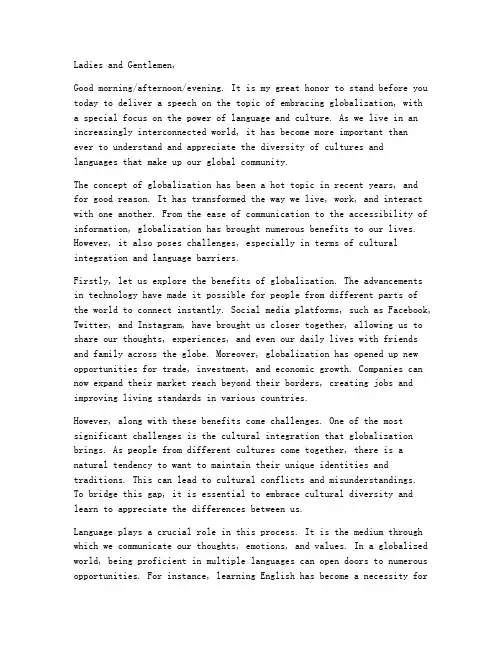 Ladies and Gentlemen,

Good morning/afternoon/evening. It is my great honor to stand before you today to deliver a speech on the topic of embracing globalization, with a special focus on the power of language and culture. As we live in an increasingly interconnected world, it has become more important than ever to understand and appreciate the diversity of cultures and languages that make up our global community.

The concept of globalization has been a hot topic in recent years, and for good reason. It has transformed the way we live, work, and interact with one another. From the ease of communication to the accessibility of information, globalization has brought numerous benefits to our lives. However, it also poses challenges, especially in terms of cultural integration and language barriers.

Firstly, let us explore the benefits of globalization. The advancements in technology have made it possible for people from different parts of the world to connect instantly. Social media platforms, such as Facebook, Twitter, and Instagram, have brought us closer together, allowing us to share our thoughts, experiences, and even our daily lives with friends and family across the globe. Moreover, globalization has opened up new opportunities for trade, investment, and economic growth. Companies can now expand their market reach beyond their borders, creating jobs and improving living standards in various countries.

However, along with these benefits come challenges. One of the most significant challenges is the cultural integration that globalization brings. As people from different cultures come together, there is a natural tendency to want to maintain their unique identities and traditions. This can lead to cultural conflicts and misunderstandings. To bridge this gap, it is essential to embrace cultural diversity and learn to appreciate the differences between us.

Language plays a crucial role in this process. It is the medium through which we communicate our thoughts, emotions, and values. In a globalized world, being proficient in multiple languages can open doors to numerous opportunities. For instance, learning English has become a necessity for